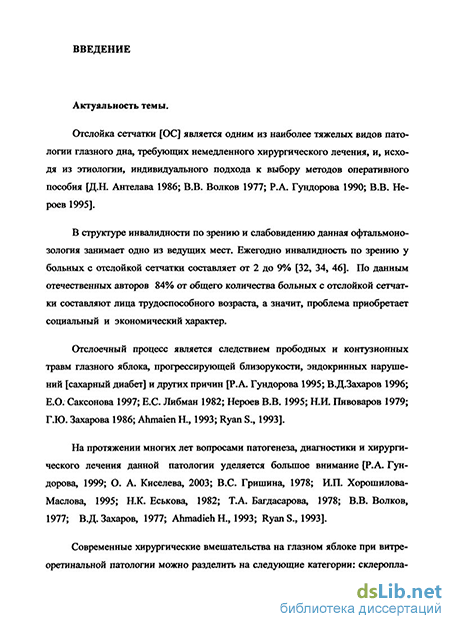 ВВЕДЕНИЕ

Актуальность темы.

Отслойка сетчатки [ОС] является одним из наиболее тяжелых видов патологии глазного дна, требующих немедленного хирургического лечения, и, исходя из этиологии, индивидуального подхода к выбору методов оперативного пособия [Д.Н. Антелава 1986; В.В. Волков 1977; Р.А. Гундорова 1990; В.В. Нероев 1995].

В структуре инвалидности по зрению и слабовидению данная офтальмонозология занимает одно из ведущих мест. Ежегодно инвалидность по зрению у больных с отслойкой сетчатки составляет от 2 до 9% [32, 34, 46]. По данным отечественных авторов 84% от общего количества больных с отслойкой сетчатки составляют лица трудоспособного возраста, а значит, проблема приобретает социальный и экономический характер.

Отслоечный процесс является следствием прободных и контузионных травм глазного яблока, прогрессирующей близорукости, эндокринных нарушений [сахарный диабет] и других причин [Р.А. Гундорова 1995; В.Д.Захаров 1996; Е.О. Саксонова 1997; Е.С. Либман 1982; Нероев В.В. 1995; Н.И. Пивоваров 1979; Г.Ю. Захарова 1986; Ahmaien H., 1993; Ryan S., 1993].

На протяжении многих лет вопросами патогенеза, диагностики и хирургического лечения данной патологии уделяется большое внимание [Р.А. Гундорова, 1999; О. А. Киселева, 2003; В.С. Гришина, 1978; И.П. Хорошилова-Маслова, 1995; Н.К. Еськова, 1982; Т.А. Багдасарова, 1978; В.В. Волков, 1977; В.Д. Захаров, 1977; Ahmadieh H., 1993; Ryan S., 1993].

Современные хирургические вмешательства на глазном яблоке при витреоретинальной патологии можно разделить на следующие категории: склеропла-

dsLib.net
библиотека диссертаций